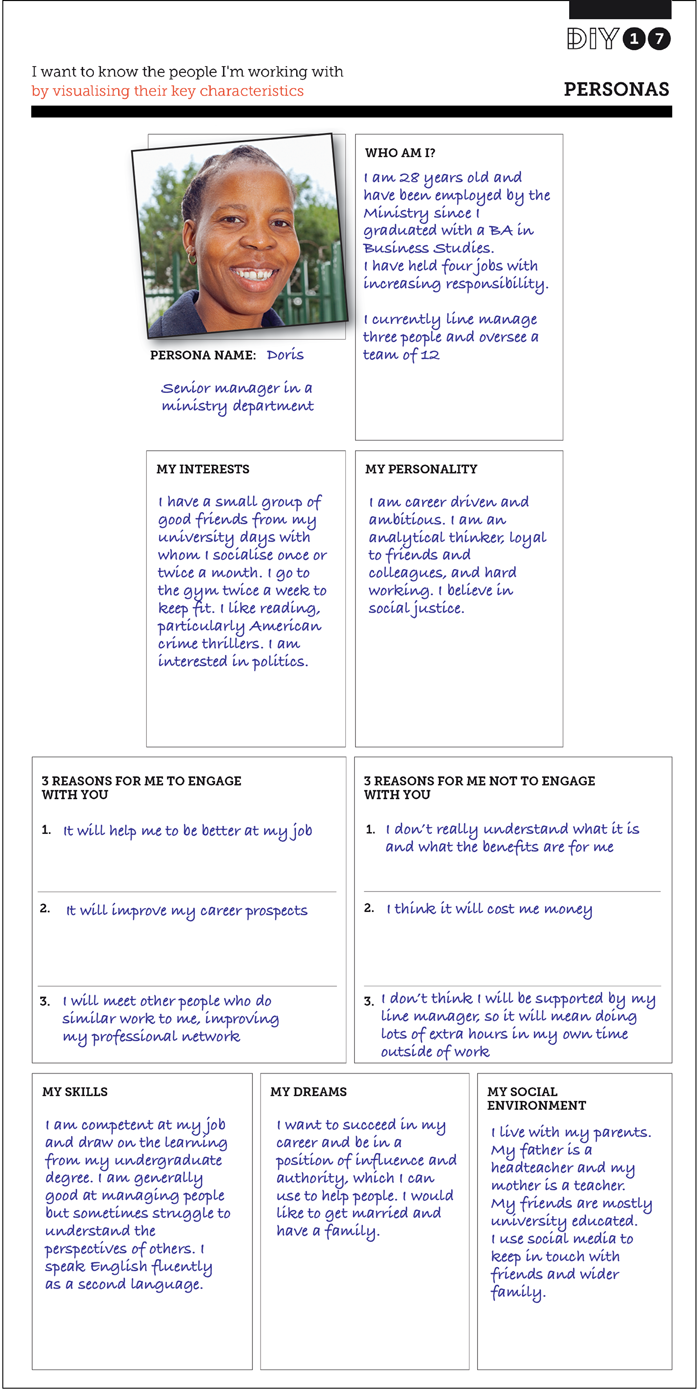 DIY 17

I want to know the people I'm working with
by visualising their key characteristics

PERSONAS

PERSONA NAME: Doris

Senior manager in a ministry department

WHO AM I?

I am 28 years old and have been employed by the Ministry since I graduated with a BA in Business Studies.
I have held four jobs with increasing responsibility.

I currently line manage three people and oversee a team of 12

MY INTERESTS

I have a small group of good friends from my university days with whom I socialise once or twice a month. I go to the gym twice a week to keep fit. I like reading, particularly American crime thrillers. I am interested in politics.

MY PERSONALITY

I am career driven and ambitious. I am an analytical thinker, loyal to friends and colleagues, and hard working. I believe in social justice.

3 REASONS FOR ME TO ENGAGE WITH YOU

1. It will help me to be better at my job

2. It will improve my career prospects

3. I will meet other people who do similar work to me, improving my professional network

3 REASONS FOR ME NOT TO ENGAGE WITH YOU

1. I don't really understand what it is and what the benefits are for me

2. I think it will cost me money

3. I don't think I will be supported by my line manager, so it will mean doing lots of extra hours in my own time outside of work

MY SKILLS

I am competent at my job and draw on the learning from my undergraduate degree. I am generally good at managing people but sometimes struggle to understand the perspectives of others. I speak English fluently as a second language.

MY DREAMS

I want to succeed in my career and be in a position of influence and authority, which I can use to help people. I would like to get married and have a family.

MY SOCIAL ENVIRONMENT

I live with my parents. My father is a headteacher and my mother is a teacher. My friends are mostly university educated. I use social media to keep in touch with friends and wider family.